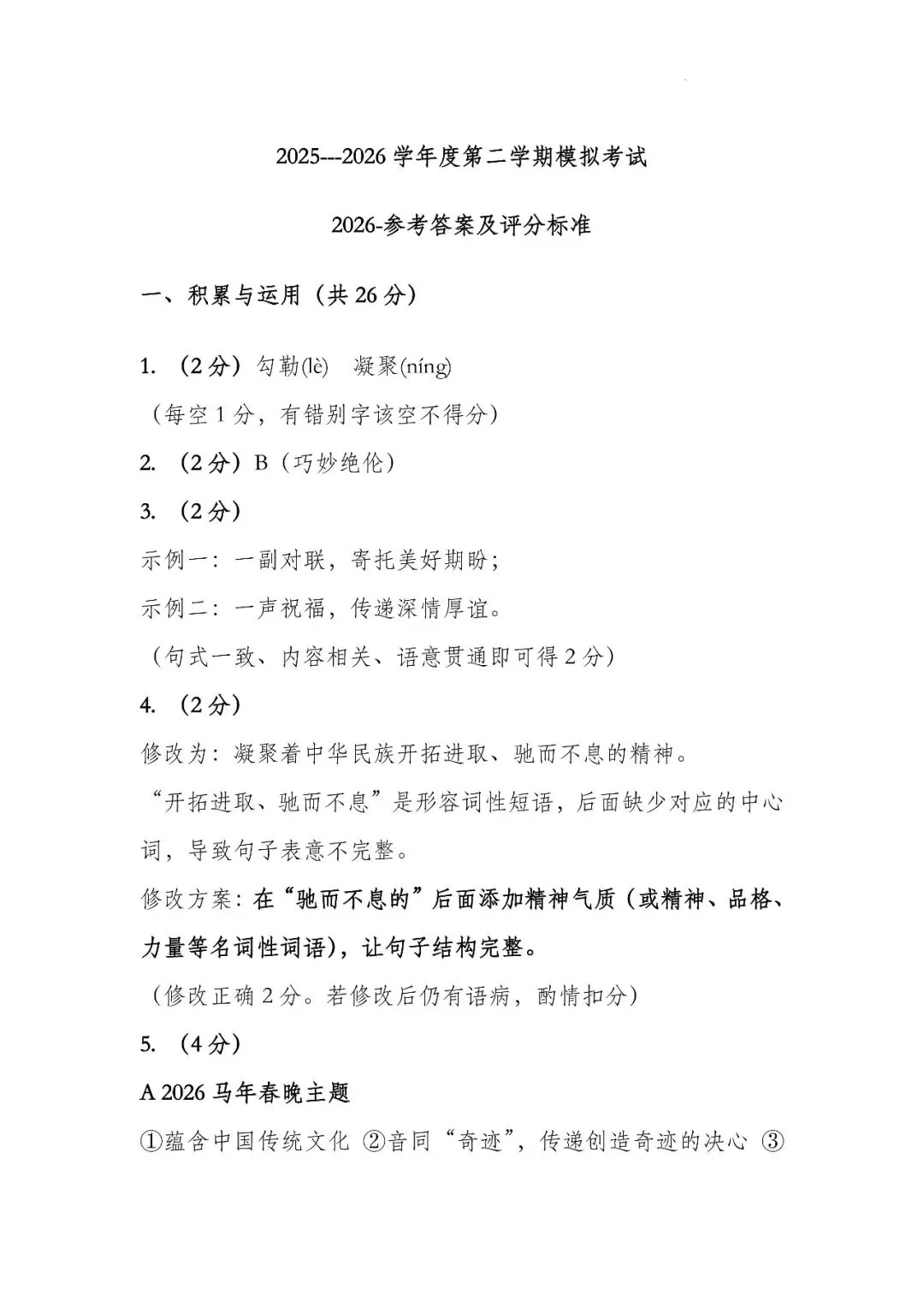 2025---2026 学年度第二学期模拟考试

2026-参考答案及评分标准

一、积累与运用（共 26 分）

1. （2 分）勾勒(lè)　凝聚(níng)

（每空 1 分，有错别字该空不得分）

2. （2 分）B（巧妙绝伦）

3. （2 分）

示例一：一副对联，寄托美好期盼；

示例二：一声祝福，传递深情厚谊。

（句式一致、内容相关、语意贯通即可得 2 分）

4. （2 分）

修改为：凝聚着中华民族开拓进取、驰而不息的精神。

“开拓进取、驰而不息”是形容词性短语，后面缺少对应的中心词，导致句子表意不完整。

修改方案：在“驰而不息的”后面添加精神气质（或精神、品格、力量等名词性词语），让句子结构完整。

（修改正确 2 分。若修改后仍有语病，酌情扣分）

5. （4 分）

A 2026 马年春晚主题

①蕴含中国传统文化 ②音同“奇迹”，传递创造奇迹的决心 ③